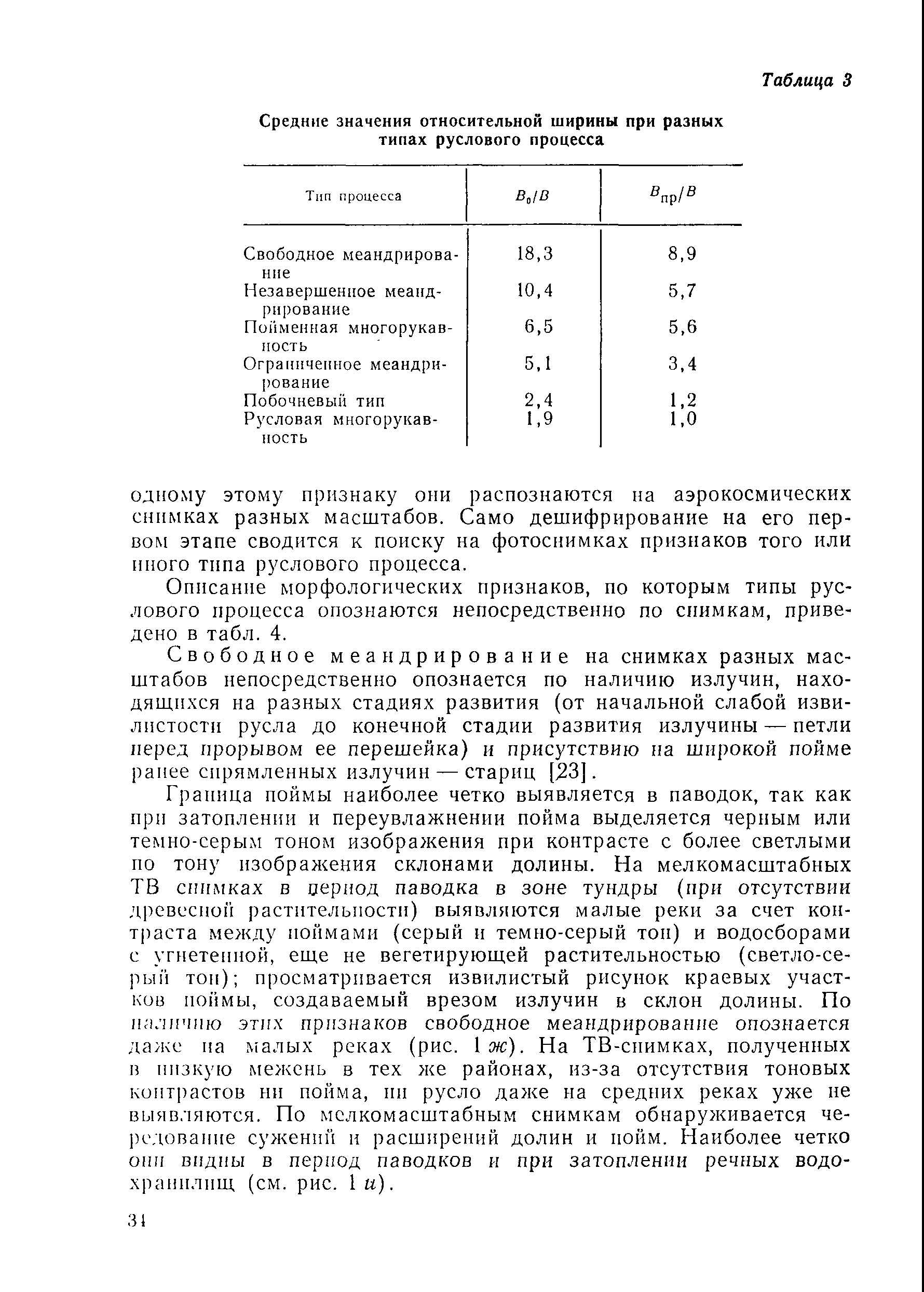 Таблица 3

Средние значения относительной ширины при разных типах руслового процесса

| Тип процесса | $B_0/B$ | $B_{пр}/B$ |
|---|---|---|
| Свободное меандрирование | 18,3 | 8,9 |
| Незавершенное меандрирование | 10,4 | 5,7 |
| Пойменная многорукавность | 6,5 | 5,6 |
| Ограниченное меандрирование | 5,1 | 3,4 |
| Побочневый тип | 2,4 | 1,2 |
| Русловая многорукавность | 1,9 | 1,0 |

одному этому признаку они распознаются на аэрокосмических снимках разных масштабов. Само дешифрирование на его первом этапе сводится к поиску на фотоснимках признаков того или иного типа руслового процесса.

Описание морфологических признаков, по которым типы руслового процесса опознаются непосредственно по снимкам, приведено в табл. 4.

Свободное меандрирование на снимках разных масштабов непосредственно опознается по наличию излучин, находящихся на разных стадиях развития (от начальной слабой извилистости русла до конечной стадии развития излучины — петли перед прорывом ее перешейка) и присутствию на широкой пойме ранее спрямленных излучин — стариц [23].

Граница поймы наиболее четко выявляется в паводок, так как при затоплении и переувлажнении пойма выделяется черным или темно-серым тоном изображения при контрасте с более светлыми по тону изображения склонами долины. На мелкомасштабных ТВ снимках в период паводка в зоне тундры (при отсутствии древесной растительности) выявляются малые реки за счет контраста между поймами (серый и темно-серый тон) и водосборами с угнетенной, еще не вегетирующей растительностью (светло-серый тон); просматривается извилистый рисунок краевых участков поймы, создаваемый врезом излучин в склон долины. По наличию этих признаков свободное меандрирование опознается даже на малых реках (рис. 1 ж). На ТВ-снимках, полученных в низкую межень в тех же районах, из-за отсутствия тоновых контрастов ни пойма, ни русло даже на средних реках уже не выявляются. По мелкомасштабным снимкам обнаруживается чередование сужений и расширений долин и пойм. Наиболее четко они видны в период паводков и при затоплении речных водохранилищ (см. рис. 1 и).

34